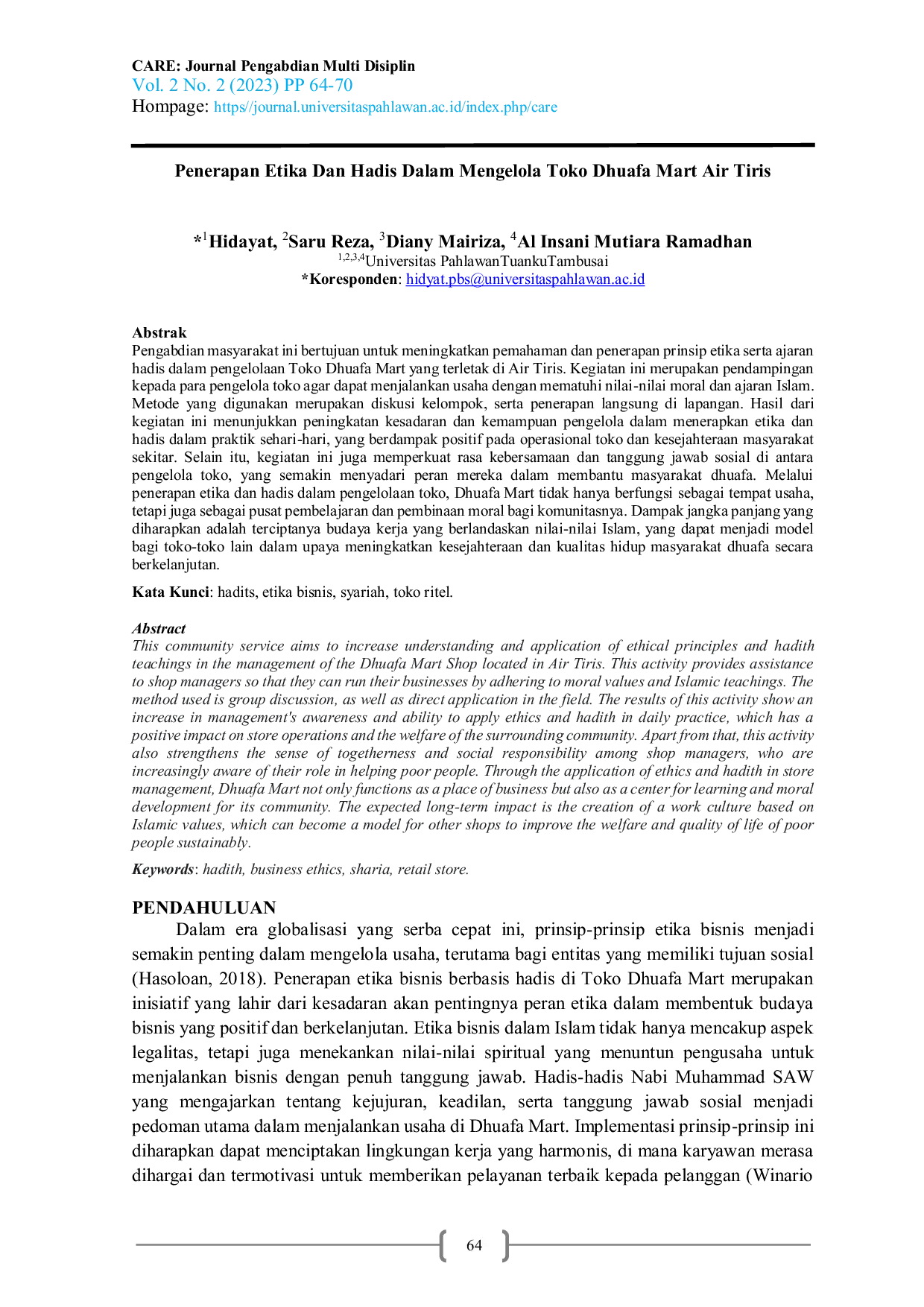 CARE: Journal Pengabdian Multi Disiplin
Vol. 2 No. 2 (2023) PP 64-70
Hompage: https//journal.universitaspahlawan.ac.id/index.php/care

Penerapan Etika Dan Hadis Dalam Mengelola Toko Dhuafa Mart Air Tiris

*$^1$Hidayat, $^2$Saru Reza, $^3$Diany Mairiza, $^4$Al Insani Mutiara Ramadhan
$^{1,2,3,4}$Universitas PahlawanTuankuTambusai
*Koresponden: hidyat.pbs@universitaspahlawan.ac.id

Abstrak
Pengabdian masyarakat ini bertujuan untuk meningkatkan pemahaman dan penerapan prinsip etika serta ajaran hadis dalam pengelolaan Toko Dhuafa Mart yang terletak di Air Tiris. Kegiatan ini merupakan pendampingan kepada para pengelola toko agar dapat menjalankan usaha dengan mematuhi nilai-nilai moral dan ajaran Islam. Metode yang digunakan merupakan diskusi kelompok, serta penerapan langsung di lapangan. Hasil dari kegiatan ini menunjukkan peningkatan kesadaran dan kemampuan pengelola dalam menerapkan etika dan hadis dalam praktik sehari-hari, yang berdampak positif pada operasional toko dan kesejahteraan masyarakat sekitar. Selain itu, kegiatan ini juga memperkuat rasa kebersamaan dan tanggung jawab sosial di antara pengelola toko, yang semakin menyadari peran mereka dalam membantu masyarakat dhuafa. Melalui penerapan etika dan hadis dalam pengelolaan toko, Dhuafa Mart tidak hanya berfungsi sebagai tempat usaha, tetapi juga sebagai pusat pembelajaran dan pembinaan moral bagi komunitasnya. Dampak jangka panjang yang diharapkan adalah terciptanya budaya kerja yang berlandaskan nilai-nilai Islam, yang dapat menjadi model bagi toko-toko lain dalam upaya meningkatkan kesejahteraan dan kualitas hidup masyarakat dhuafa secara berkelanjutan.

Kata Kunci: hadits, etika bisnis, syariah, toko ritel.

Abstract
This community service aims to increase understanding and application of ethical principles and hadith teachings in the management of the Dhuafa Mart Shop located in Air Tiris. This activity provides assistance to shop managers so that they can run their businesses by adhering to moral values and Islamic teachings. The method used is group discussion, as well as direct application in the field. The results of this activity show an increase in management's awareness and ability to apply ethics and hadith in daily practice, which has a positive impact on store operations and the welfare of the surrounding community. Apart from that, this activity also strengthens the sense of togetherness and social responsibility among shop managers, who are increasingly aware of their role in helping poor people. Through the application of ethics and hadith in store management, Dhuafa Mart not only functions as a place of business but also as a center for learning and moral development for its community. The expected long-term impact is the creation of a work culture based on Islamic values, which can become a model for other shops to improve the welfare and quality of life of poor people sustainably.

Keywords: hadith, business ethics, sharia, retail store.

PENDAHULUAN
Dalam era globalisasi yang serba cepat ini, prinsip-prinsip etika bisnis menjadi semakin penting dalam mengelola usaha, terutama bagi entitas yang memiliki tujuan sosial (Hasoloan, 2018). Penerapan etika bisnis berbasis hadis di Toko Dhuafa Mart merupakan inisiatif yang lahir dari kesadaran akan pentingnya peran etika dalam membentuk budaya bisnis yang positif dan berkelanjutan. Etika bisnis dalam Islam tidak hanya mencakup aspek legalitas, tetapi juga menekankan nilai-nilai spiritual yang menuntun pengusaha untuk menjalankan bisnis dengan penuh tanggung jawab. Hadis-hadis Nabi Muhammad SAW yang mengajarkan tentang kejujuran, keadilan, serta tanggung jawab sosial menjadi pedoman utama dalam menjalankan usaha di Dhuafa Mart. Implementasi prinsip-prinsip ini diharapkan dapat menciptakan lingkungan kerja yang harmonis, di mana karyawan merasa dihargai dan termotivasi untuk memberikan pelayanan terbaik kepada pelanggan (Winario

64